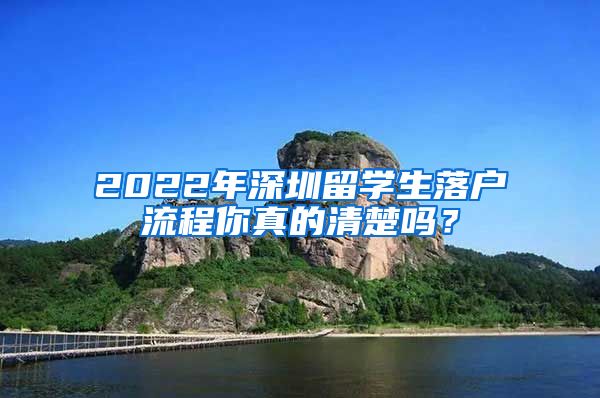 2022年深圳留学生落户流程你真的清楚吗？